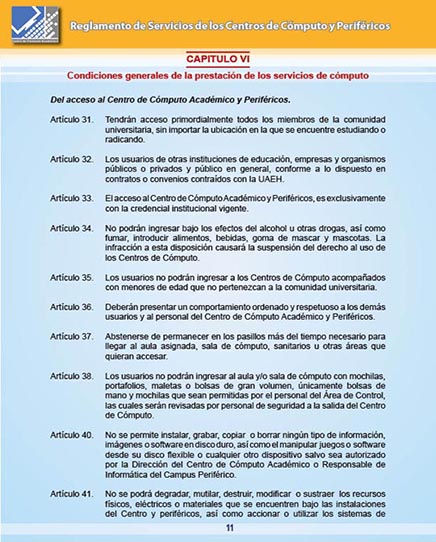 Reglamento de Servicios de los Centros de Cómputo y Periféricos

CAPITULO VI

Condiciones generales de la prestación de los servicios de cómputo

Del acceso al Centro de Cómputo Académico y Periféricos.

Artículo 31. Tendrán acceso primordialmente todos los miembros de la comunidad universitaria, sin importar la ubicación en la que se encuentre estudiando o radicando.

Artículo 32. Los usuarios de otras instituciones de educación, empresas y organismos públicos o privados y público en general, conforme a lo dispuesto en contratos o convenios contraídos con la UAEH.

Artículo 33. El acceso al Centro de Cómputo Académico y Periféricos, es exclusivamente con la credencial institucional vigente.

Artículo 34. No podrán ingresar bajo los efectos del alcohol u otras drogas, así como fumar, introducir alimentos, bebidas, goma de mascar y mascotas. La infracción a esta disposición causará la suspensión del derecho al uso de los Centros de Cómputo.

Artículo 35. Los usuarios no podrán ingresar a los Centros de Cómputo acompañados con menores de edad que no pertenezcan a la comunidad universitaria.

Artículo 36. Deberán presentar un comportamiento ordenado y respetuoso a los demás usuarios y al personal del Centro de Cómputo Académico y Periféricos.

Artículo 37. Abstenerse de permanecer en los pasillos más del tiempo necesario para llegar al aula asignada, sala de cómputo, sanitarios u otras áreas que quieran accesar.

Artículo 38. Los usuarios no podrán ingresar al aula y/o sala de cómputo con mochilas, portafolios, maletas o bolsas de gran volumen, únicamente bolsas de mano y mochilas que sean permitidas por el personal del Área de Control, las cuales serán revisadas por personal de seguridad a la salida del Centro de Cómputo.

Artículo 40. No se permite instalar, grabar, copiar o borrar ningún tipo de información, imágenes o software en disco duro, así como el manipular juegos o software desde su disco flexible o cualquier otro dispositivo salvo sea autorizado por la Dirección del Centro de Cómputo Académico o Responsable de Informática del Campus Periférico.

Artículo 41. No se podrá degradar, mutilar, destruir, modificar o sustraer los recursos físicos, eléctricos o materiales que se encuentren bajo las instalaciones del Centro y periféricos, así como accionar o utilizar los sistemas de

11